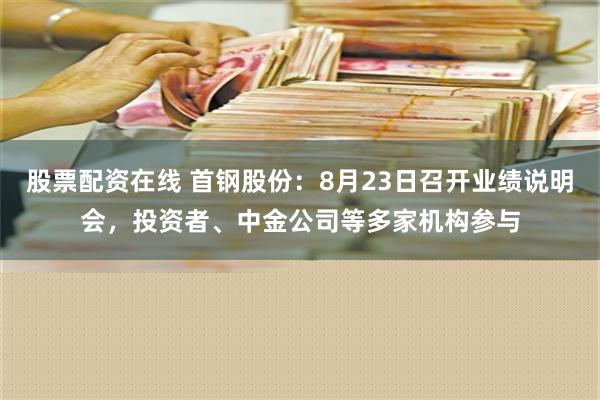 股票配资在线 首钢股份：8月23日召开业绩说明会，投资者、中金公司等多家机构参与